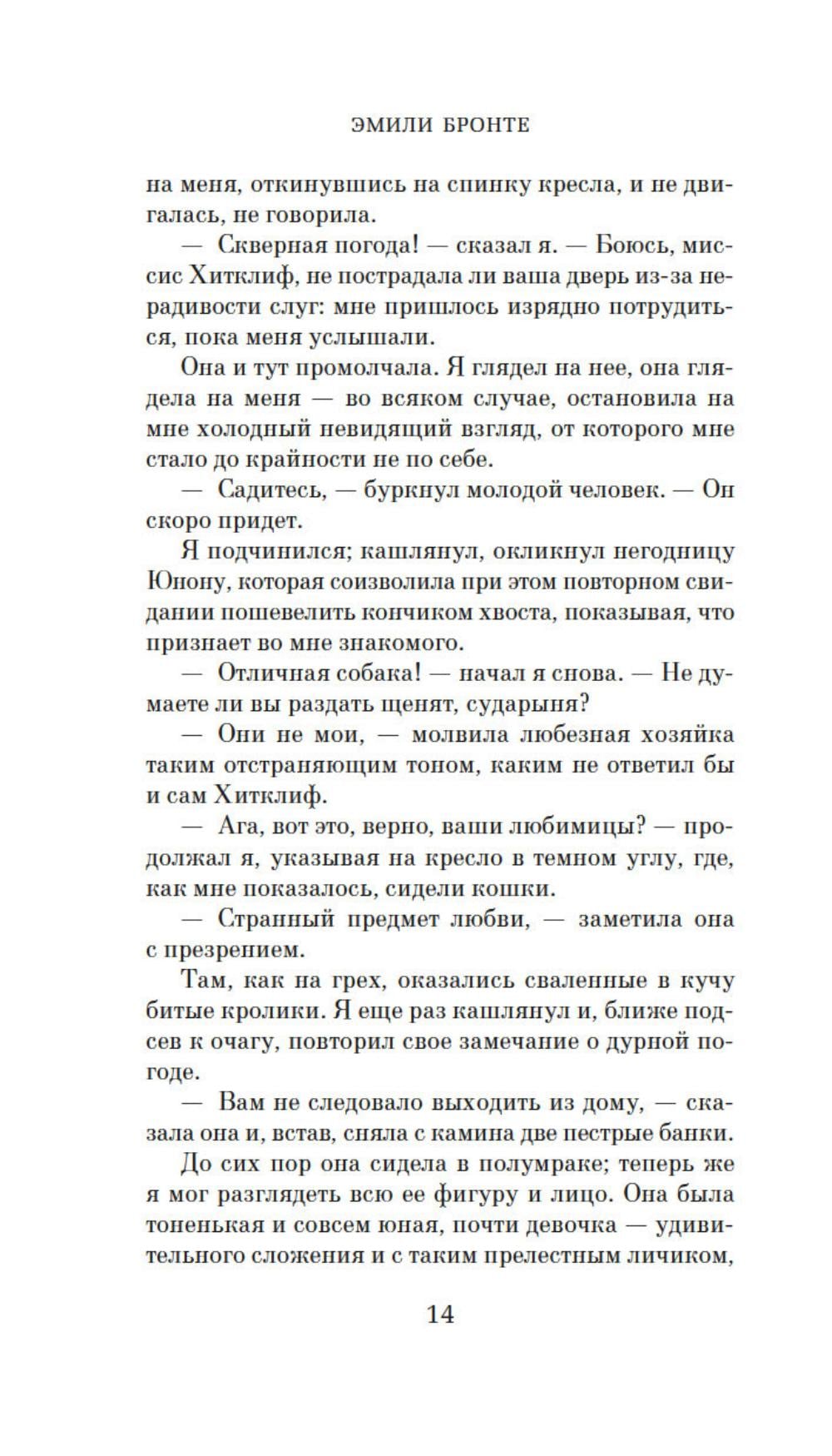 ЭМИЛИ БРОНТЕ

на меня, откинувшись на спинку кресла, и не двигалась, не говорила.

— Скверная погода! — сказал я. — Боюсь, миссис Хитклиф, не пострадала ли ваша дверь из-за нерадивости слуг: мне пришлось изрядно потрудиться, пока меня услышали.

Она и тут промолчала. Я глядел на нее, она глядела на меня — во всяком случае, остановила на мне холодный невидящий взгляд, от которого мне стало до крайности не по себе.

— Садитесь, — буркнул молодой человек. — Он скоро придет.

Я подчинился; кашлянул, окликнул негодницу Юнону, которая соизволила при этом повторном свидании пошевелить кончиком хвоста, показывая, что признает во мне знакомого.

— Отличная собака! — начал я снова. — Не думаете ли вы раздать щенят, сударыня?

— Они не мои, — молвила любезная хозяйка таким отстраняющим тоном, каким не ответил бы и сам Хитклиф.

— Ага, вот это, верно, ваши любимицы? — продолжал я, указывая на кресло в темном углу, где, как мне показалось, сидели кошки.

— Странный предмет любви, — заметила она с презрением.

Там, как на грех, оказались сваленные в кучу битые кролики. Я еще раз кашлянул и, ближе подсев к очагу, повторил свое замечание о дурной погоде.

— Вам не следовало выходить из дому, — сказала она и, встав, сняла с камина две пестрые банки.

До сих пор она сидела в полумраке; теперь же я мог разглядеть всю ее фигуру и лицо. Она была тоненькая и совсем юная, почти девочка — удивительного сложения и с таким прелестным личиком,

14